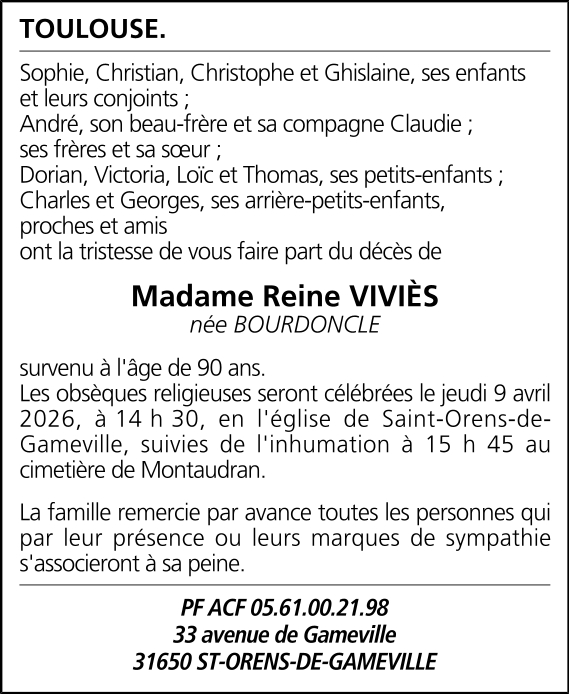 TOULOUSE.

Sophie, Christian, Christophe et Ghislaine, ses enfants et leurs conjoints ;
André, son beau-frère et sa compagne Claudie ;
ses frères et sa sœur ;
Dorian, Victoria, Loïc et Thomas, ses petits-enfants ;
Charles et Georges, ses arrière-petits-enfants,
proches et amis
ont la tristesse de vous faire part du décès de

Madame Reine VIVIÈS
née BOURDONCLE

survenu à l'âge de 90 ans.
Les obsèques religieuses seront célébrées le jeudi 9 avril 2026, à 14 h 30, en l'église de Saint-Orens-de-Gameville, suivies de l'inhumation à 15 h 45 au cimetière de Montaudran.

La famille remercie par avance toutes les personnes qui par leur présence ou leurs marques de sympathie s'associeront à sa peine.

PF ACF 05.61.00.21.98
33 avenue de Gameville
31650 ST-ORENS-DE-GAMEVILLE